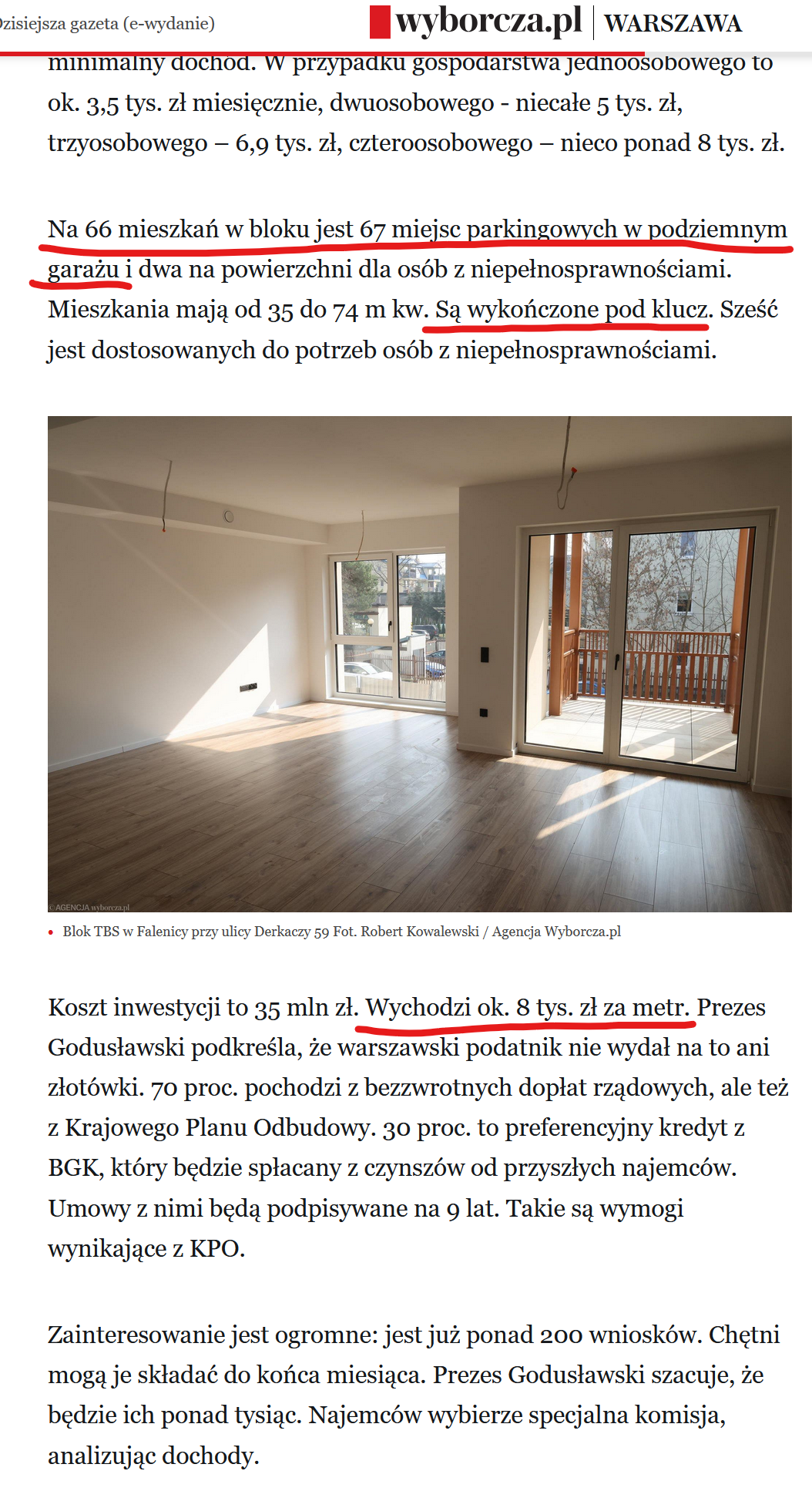 Dzisiejsza gazeta (e-wydanie) wyborcza.pl WARSZAWA

minimalny dochód. W przypadku gospodarstwa jednoosobowego to ok. 3,5 tys. zł miesięcznie, dwuosobowego - niecałe 5 tys. zł, trzyosobowego – 6,9 tys. zł, czteroosobowego – nieco ponad 8 tys. zł.

Na 66 mieszkań w bloku jest 67 miejsc parkingowych w podziemnym garażu i dwa na powierzchni dla osób z niepełnosprawnościami. Mieszkania mają od 35 do 74 m kw. Są wykończone pod klucz. Sześć jest dostosowanych do potrzeb osób z niepełnosprawnościami.

©AGENCJA wyborcza.pl

Blok TBS w Falenicy przy ulicy Derkaczy 59 Fot. Robert Kowalewski / Agencja Wyborcza.pl

Koszt inwestycji to 35 mln zł. Wychodzi ok. 8 tys. zł za metr. Prezes Godusławski podkreśla, że warszawski podatnik nie wydał na to ani złotówki. 70 proc. pochodzi z bezzwrotnych dopłat rządowych, ale też z Krajowego Planu Odbudowy. 30 proc. to preferencyjny kredyt z BGK, który będzie spłacany z czynszów od przyszłych najemców. Umowy z nimi będą podpisywane na 9 lat. Takie są wymogi wynikające z KPO.

Zainteresowanie jest ogromne: jest już ponad 200 wniosków. Chętni mogą je składać do końca miesiąca. Prezes Godusławski szacuje, że będzie ich ponad tysiąc. Najemców wybierze specjalna komisja, analizując dochody.